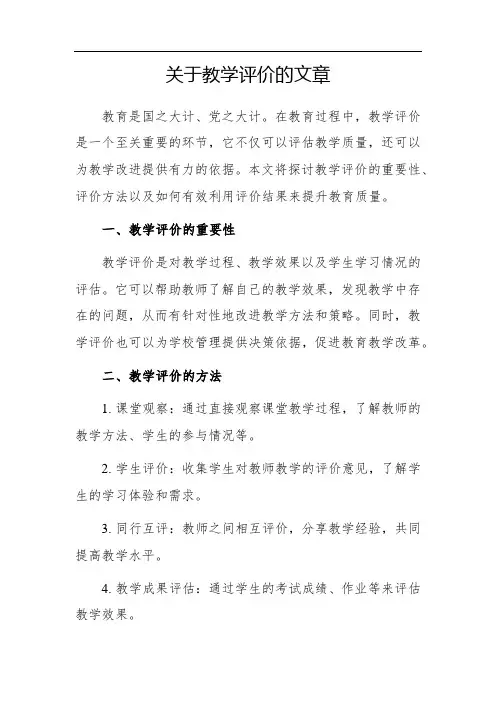 关于教学评价的文章

教育是国之大计、党之大计。在教育过程中，教学评价是一个至关重要的环节，它不仅可以评估教学质量，还可以为教学改进提供有力的依据。本文将探讨教学评价的重要性、评价方法以及如何有效利用评价结果来提升教育质量。

一、教学评价的重要性

教学评价是对教学过程、教学效果以及学生学习情况的评估。它可以帮助教师了解自己的教学效果，发现教学中存在的问题，从而有针对性地改进教学方法和策略。同时，教学评价也可以为学校管理提供决策依据，促进教育教学改革。

二、教学评价的方法

1. 课堂观察：通过直接观察课堂教学过程，了解教师的教学方法、学生的参与情况等。

2. 学生评价：收集学生对教师教学的评价意见，了解学生的学习体验和需求。

3. 同行互评：教师之间相互评价，分享教学经验，共同提高教学水平。

4. 教学成果评估：通过学生的考试成绩、作业等来评估教学效果。